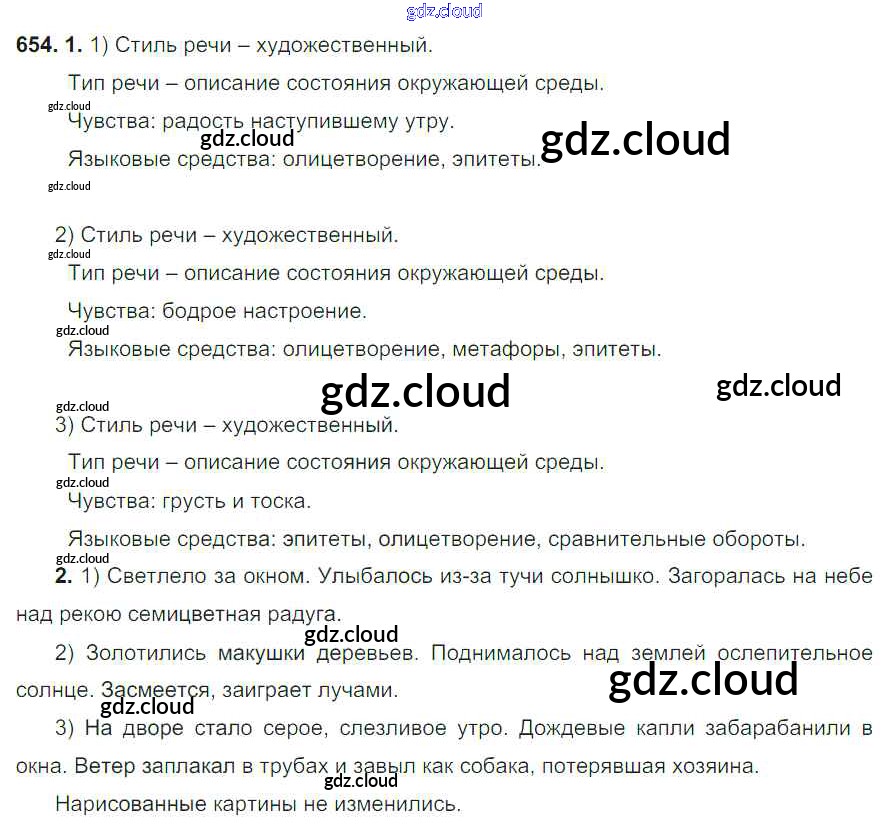 654. 1. 1) Стиль речи – художественный.

Тип речи – описание состояния окружающей среды.

Чувства: радость наступившему утру.

Языковые средства: олицетворение, эпитеты.

2) Стиль речи – художественный.

Тип речи – описание состояния окружающей среды.

Чувства: бодрое настроение.

Языковые средства: олицетворение, метафоры, эпитеты.

3) Стиль речи – художественный.

Тип речи – описание состояния окружающей среды.

Чувства: грусть и тоска.

Языковые средства: эпитеты, олицетворение, сравнительные обороты.

2. 1) Светлело за окном. Улыбалось из-за тучи солнышко. Загоралась на небе над рекою семицветная радуга.

2) Золотились макушки деревьев. Поднималось над землей ослепительное солнце. Засмеется, заиграет лучами.

3) На дворе стало серое, слезливое утро. Дождевые капли забарабанили в окна. Ветер заплакал в трубах и завыл как собака, потерявшая хозяина.

Нарисованные картины не изменились.

gdz.cloud